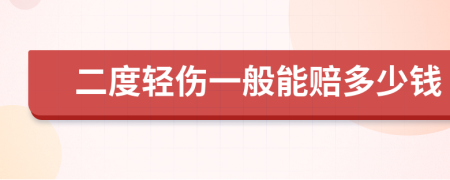 二度轻伤一般能赔多少钱